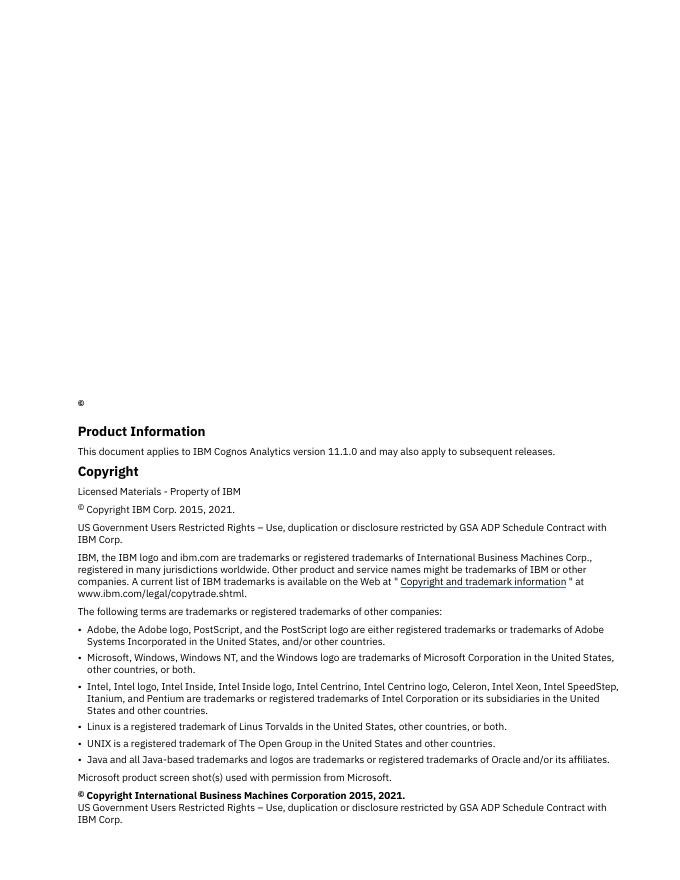 ©

Product Information

This document applies to IBM Cognos Analytics version 11.1.0 and may also apply to subsequent releases.

Copyright

Licensed Materials - Property of IBM

© Copyright IBM Corp. 2015, 2021.

US Government Users Restricted Rights – Use, duplication or disclosure restricted by GSA ADP Schedule Contract with IBM Corp.

IBM, the IBM logo and ibm.com are trademarks or registered trademarks of International Business Machines Corp., registered in many jurisdictions worldwide. Other product and service names might be trademarks of IBM or other companies. A current list of IBM trademarks is available on the Web at " Copyright and trademark information " at www.ibm.com/legal/copytrade.shtml.

The following terms are trademarks or registered trademarks of other companies:

• Adobe, the Adobe logo, PostScript, and the PostScript logo are either registered trademarks or trademarks of Adobe Systems Incorporated in the United States, and/or other countries.
• Microsoft, Windows, Windows NT, and the Windows logo are trademarks of Microsoft Corporation in the United States, other countries, or both.
• Intel, Intel logo, Intel Inside, Intel Inside logo, Intel Centrino, Intel Centrino logo, Celeron, Intel Xeon, Intel SpeedStep, Itanium, and Pentium are trademarks or registered trademarks of Intel Corporation or its subsidiaries in the United States and other countries.
• Linux is a registered trademark of Linus Torvalds in the United States, other countries, or both.
• UNIX is a registered trademark of The Open Group in the United States and other countries.
• Java and all Java-based trademarks and logos are trademarks or registered trademarks of Oracle and/or its affiliates.

Microsoft product screen shot(s) used with permission from Microsoft.

© Copyright International Business Machines Corporation 2015, 2021.
US Government Users Restricted Rights – Use, duplication or disclosure restricted by GSA ADP Schedule Contract with IBM Corp.